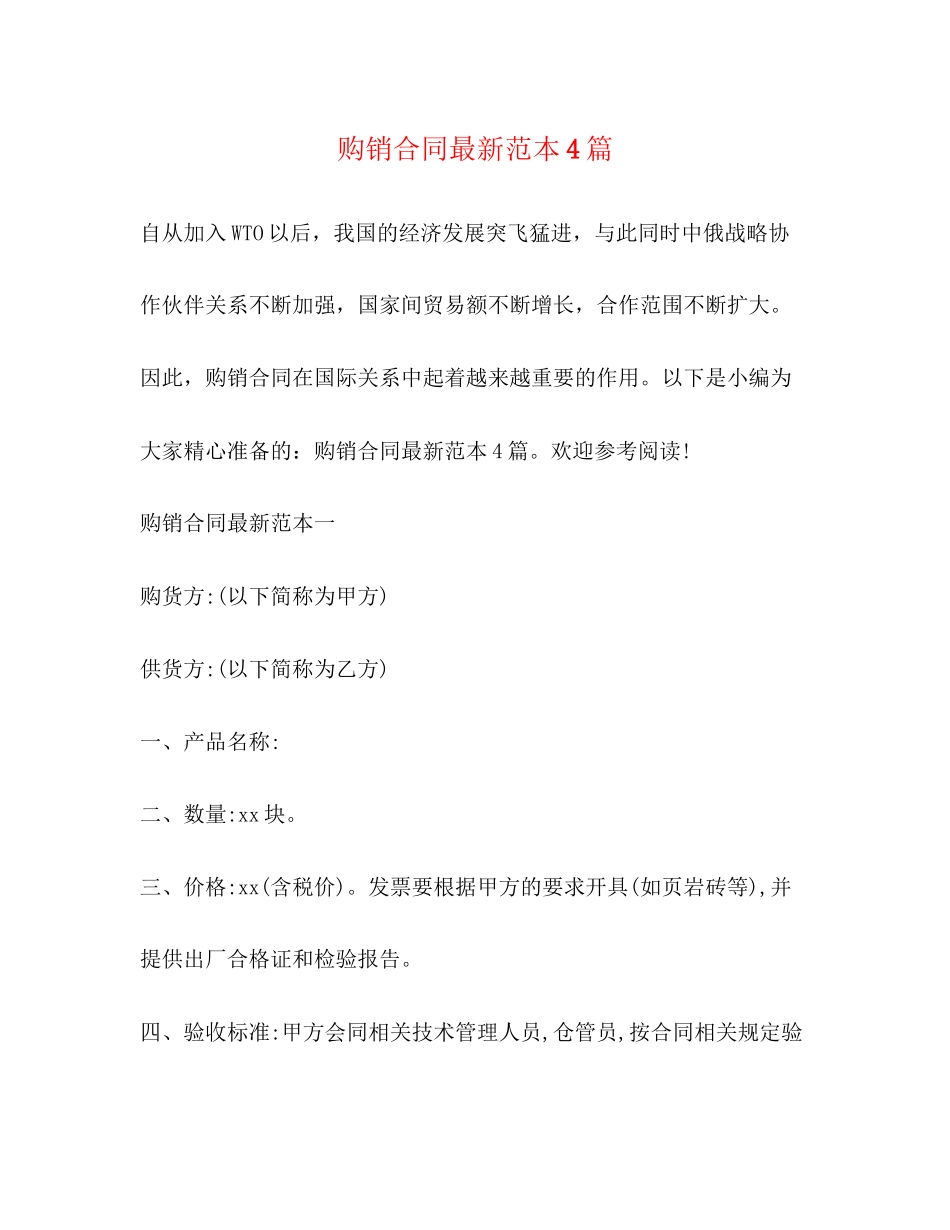 购销合同最新范本4篇

自从加入WTO以后，我国的经济发展突飞猛进，与此同时中俄战略协作伙伴关系不断加强，国家间贸易额不断增长，合作范围不断扩大。因此，购销合同在国际关系中起着越来越重要的作用。以下是小编为大家精心准备的：购销合同最新范本4篇。欢迎参考阅读!

购销合同最新范本一

购货方:(以下简称为甲方)

供货方:(以下简称为乙方)

一、产品名称:

二、数量:xx块。

三、价格:xx(含税价)。发票要根据甲方的要求开具(如页岩砖等),并提供出厂合格证和检验报告。

四、验收标准:甲方会同相关技术管理人员,仓管员,按合同相关规定验